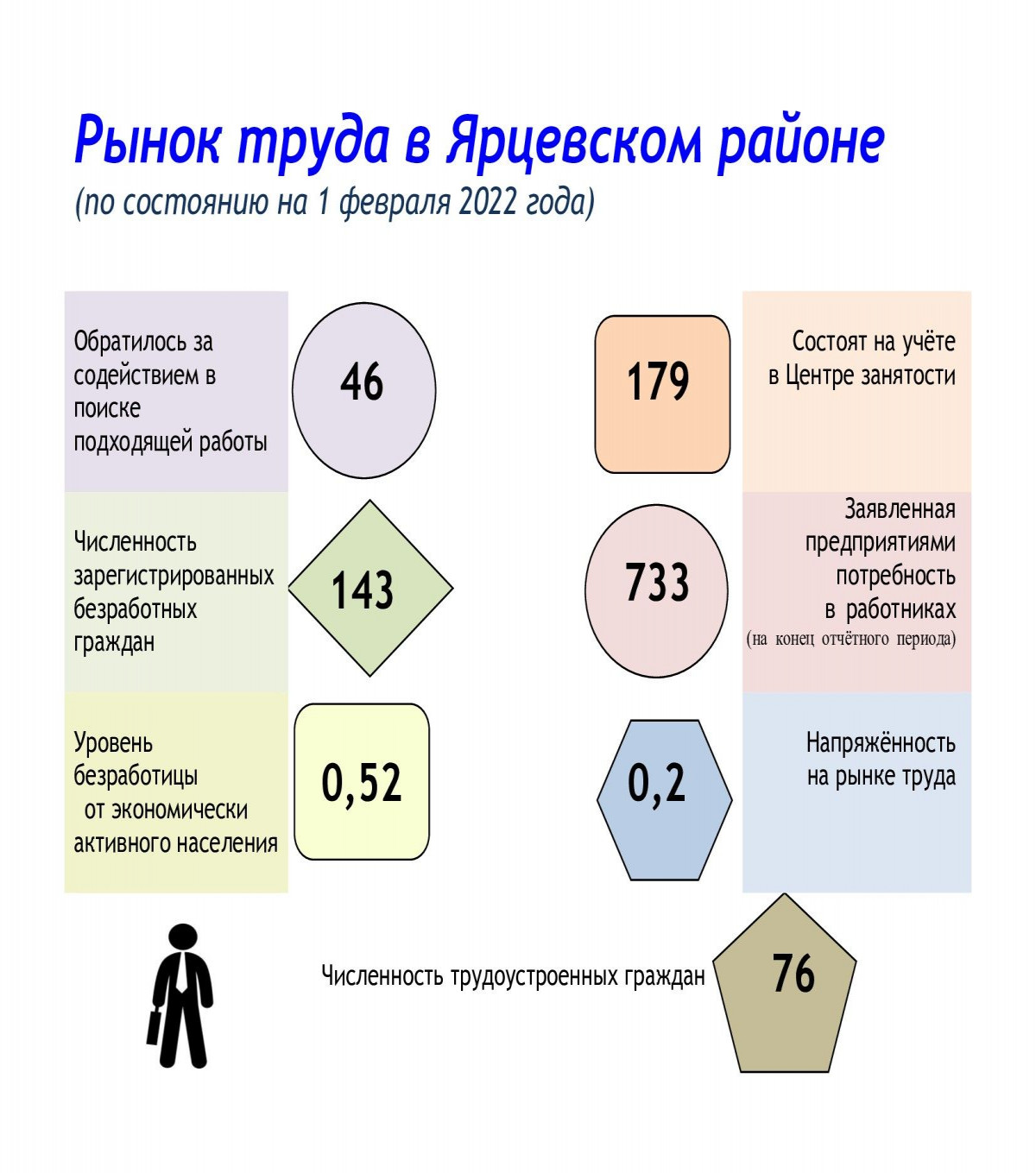 Рынок труда в Ярцевском районе
(по состоянию на 1 февраля 2022 года)

Обратилось за содействием в поиске подходящей работы

46

179

Состоят на учёте в Центре занятости

Численность зарегистрированных безработных граждан

143

733

Заявленная предприятиями потребность в работниках
(на конец отчётного периода)

Уровень безработицы от экономически активного населения

0,52

0,2

Напряжённость на рынке труда

Численность трудоустроенных граждан

76